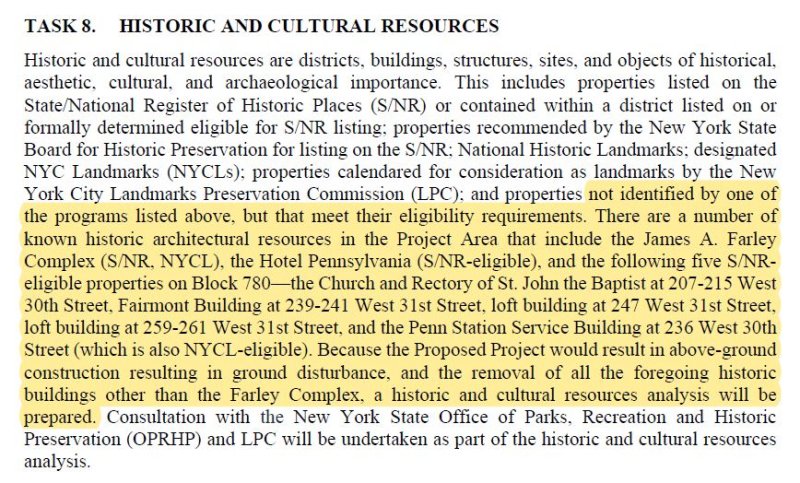 TASK 8. HISTORIC AND CULTURAL RESOURCES

Historic and cultural resources are districts, buildings, structures, sites, and objects of historical, aesthetic, cultural, and archaeological importance. This includes properties listed on the State/National Register of Historic Places (S/NR) or contained within a district listed on or formally determined eligible for S/NR listing; properties recommended by the New York State Board for Historic Preservation for listing on the S/NR; National Historic Landmarks; designated NYC Landmarks (NYCLs); properties calendared for consideration as landmarks by the New York City Landmarks Preservation Commission (LPC); and properties not identified by one of the programs listed above, but that meet their eligibility requirements. There are a number of known historic architectural resources in the Project Area that include the James A. Farley Complex (S/NR, NYCL), the Hotel Pennsylvania (S/NR-eligible), and the following five S/NR-eligible properties on Block 780—the Church and Rectory of St. John the Baptist at 207-215 West 30th Street, Fairmont Building at 239-241 West 31st Street, loft building at 247 West 31st Street, loft building at 259-261 West 31st Street, and the Penn Station Service Building at 236 West 30th Street (which is also NYCL-eligible). Because the Proposed Project would result in above-ground construction resulting in ground disturbance, and the removal of all the foregoing historic buildings other than the Farley Complex, a historic and cultural resources analysis will be prepared. Consultation with the New York State Office of Parks, Recreation and Historic Preservation (OPRHP) and LPC will be undertaken as part of the historic and cultural resources analysis.